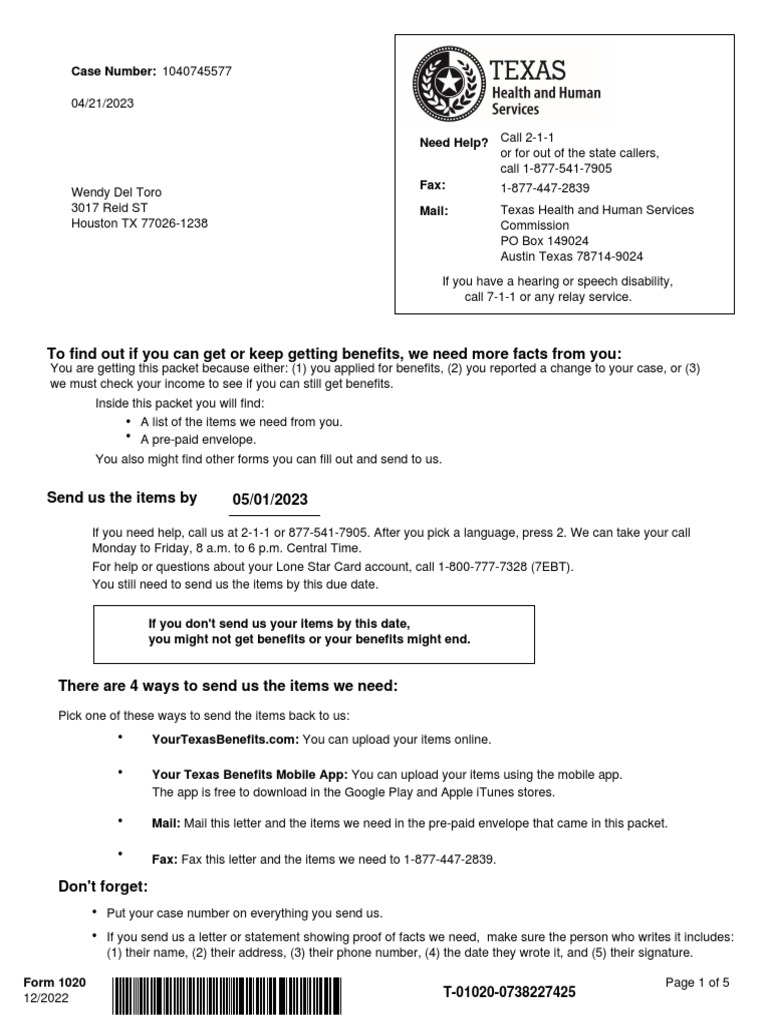 Case Number: 1040745577

04/21/2023

Wendy Del Toro
3017 Reid ST
Houston TX 77026-1238

TEXAS
Health and Human Services

Need Help? Call 2-1-1 or for out of the state callers, call 1-877-541-7905

Fax: 1-877-447-2839

Mail: Texas Health and Human Services Commission
PO Box 149024
Austin Texas 78714-9024

If you have a hearing or speech disability, call 7-1-1 or any relay service.

To find out if you can get or keep getting benefits, we need more facts from you:

You are getting this packet because either: (1) you applied for benefits, (2) you reported a change to your case, or (3) we must check your income to see if you can still get benefits.

Inside this packet you will find:
• A list of the items we need from you.
• A pre-paid envelope.

You also might find other forms you can fill out and send to us.

Send us the items by 05/01/2023

If you need help, call us at 2-1-1 or 877-541-7905. After you pick a language, press 2. We can take your call Monday to Friday, 8 a.m. to 6 p.m. Central Time.
For help or questions about your Lone Star Card account, call 1-800-777-7328 (7EBT).
You still need to send us the items by this due date.

If you don't send us your items by this date, you might not get benefits or your benefits might end.

There are 4 ways to send us the items we need:

Pick one of these ways to send the items back to us:

• YourTexasBenefits.com: You can upload your items online.

• Your Texas Benefits Mobile App: You can upload your items using the mobile app. The app is free to download in the Google Play and Apple iTunes stores.

• Mail: Mail this letter and the items we need in the pre-paid envelope that came in this packet.

• Fax: Fax this letter and the items we need to 1-877-447-2839.

Don't forget:

• Put your case number on everything you send us.

• If you send us a letter or statement showing proof of facts we need, make sure the person who writes it includes: (1) their name, (2) their address, (3) their phone number, (4) the date they wrote it, and (5) their signature.

Form 1020
12/2022

T-01020-0738227425

Page 1 of 5